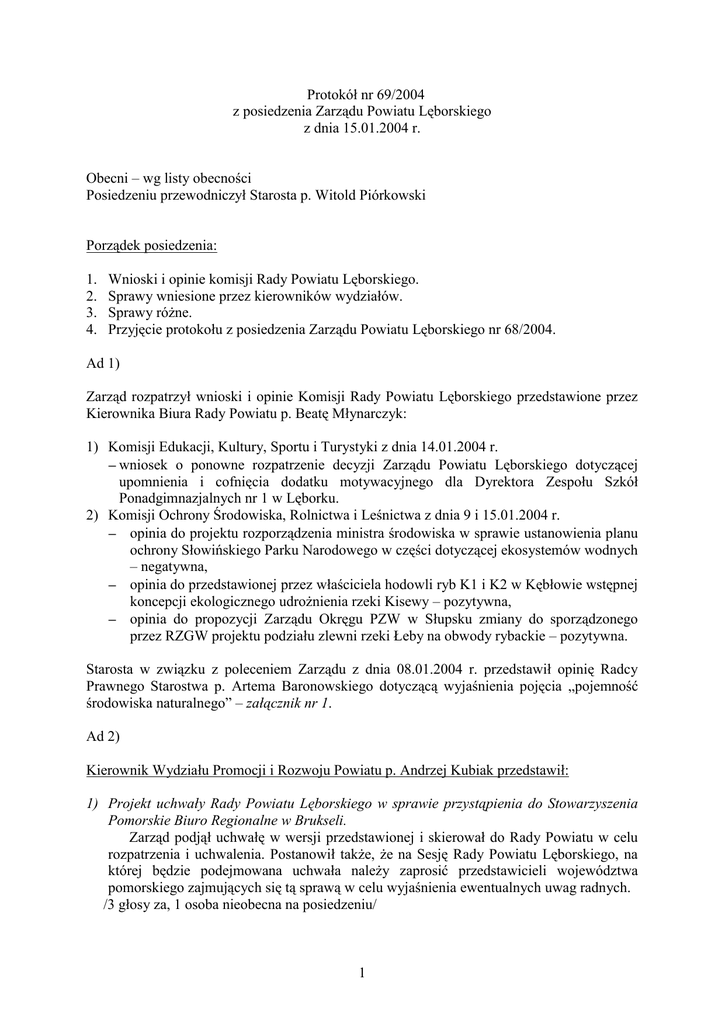 Protokół nr 69/2004
z posiedzenia Zarządu Powiatu Lęborskiego
z dnia 15.01.2004 r.

Obecni – wg listy obecności
Posiedzeniu przewodniczył Starosta p. Witold Piórkowski

Porządek posiedzenia:

1. Wnioski i opinie komisji Rady Powiatu Lęborskiego.
2. Sprawy wniesione przez kierowników wydziałów.
3. Sprawy różne.
4. Przyjęcie protokołu z posiedzenia Zarządu Powiatu Lęborskiego nr 68/2004.

Ad 1)

Zarząd rozpatrzył wnioski i opinie Komisji Rady Powiatu Lęborskiego przedstawione przez Kierownika Biura Rady Powiatu p. Beatę Młynarczyk:

1) Komisji Edukacji, Kultury, Sportu i Turystyki z dnia 14.01.2004 r.
– wniosek o ponowne rozpatrzenie decyzji Zarządu Powiatu Lęborskiego dotyczącej upomnienia i cofnięcia dodatku motywacyjnego dla Dyrektora Zespołu Szkół Ponadgimnazjalnych nr 1 w Lęborku.
2) Komisji Ochrony Środowiska, Rolnictwa i Leśnictwa z dnia 9 i 15.01.2004 r.
– opinia do projektu rozporządzenia ministra środowiska w sprawie ustanowienia planu ochrony Słowińskiego Parku Narodowego w części dotyczącej ekosystemów wodnych – negatywna,
– opinia do przedstawionej przez właściciela hodowli ryb K1 i K2 w Kębłowie wstępnej koncepcji ekologicznego udrożnienia rzeki Kisewy – pozytywna,
– opinia do propozycji Zarządu Okręgu PZW w Słupsku zmiany do sporządzonego przez RZGW projektu podziału zlewni rzeki Łeby na obwody rybackie – pozytywna.

Starosta w związku z poleceniem Zarządu z dnia 08.01.2004 r. przedstawił opinię Radcy Prawnego Starostwa p. Artema Baronowskiego dotyczącą wyjaśnienia pojęcia „pojemność środowiska naturalnego” – załącznik nr 1.

Ad 2)

Kierownik Wydziału Promocji i Rozwoju Powiatu p. Andrzej Kubiak przedstawił:

1) Projekt uchwały Rady Powiatu Lęborskiego w sprawie przystąpienia do Stowarzyszenia Pomorskie Biuro Regionalne w Brukseli.
Zarząd podjął uchwałę w wersji przedstawionej i skierował do Rady Powiatu w celu rozpatrzenia i uchwalenia. Postanowił także, że na Sesję Rady Powiatu Lęborskiego, na której będzie podejmowana uchwała należy zaprosić przedstawicieli województwa pomorskiego zajmujących się tą sprawą w celu wyjaśnienia ewentualnych uwag radnych.
/3 głosy za, 1 osoba nieobecna na posiedzeniu/

1